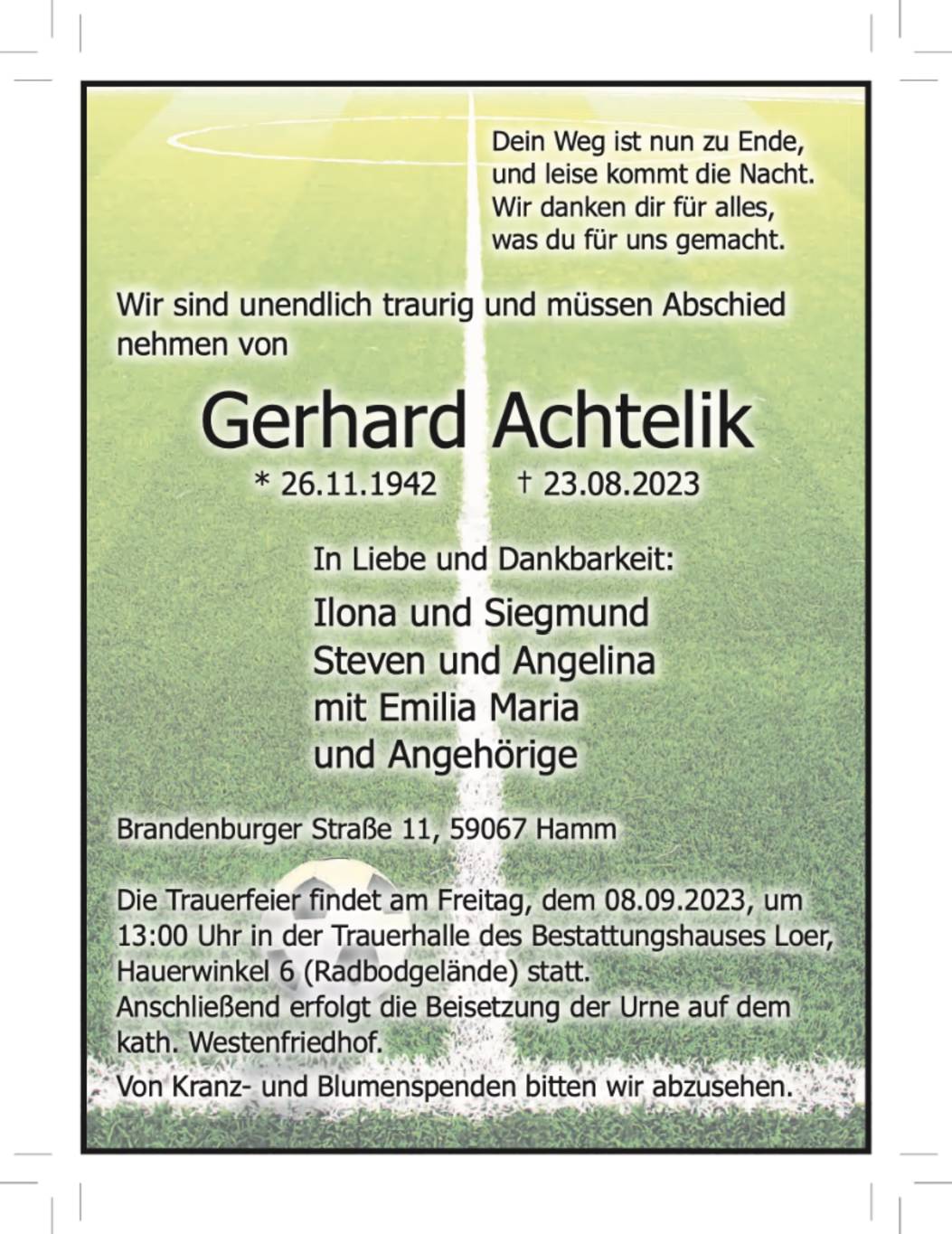 Dein Weg ist nun zu Ende,
und leise kommt die Nacht.
Wir danken dir für alles,
was du für uns gemacht.

Wir sind unendlich traurig und müssen Abschied nehmen von

Gerhard Achtelik

* 26.11.1942 † 23.08.2023

In Liebe und Dankbarkeit:

Ilona und Siegmund
Steven und Angelina
mit Emilia Maria
und Angehörige

Brandenburger Straße 11, 59067 Hamm

Die Trauerfeier findet am Freitag, dem 08.09.2023, um 13:00 Uhr in der Trauerhalle des Bestattungshauses Loer, Hauerwinkel 6 (Radbodgelände) statt.
Anschließend erfolgt die Beisetzung der Urne auf dem kath. Westenfriedhof.
Von Kranz- und Blumenspenden bitten wir abzusehen.